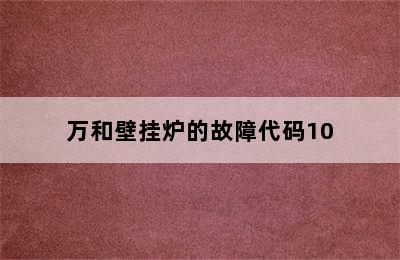 万和壁挂炉的故障代码10